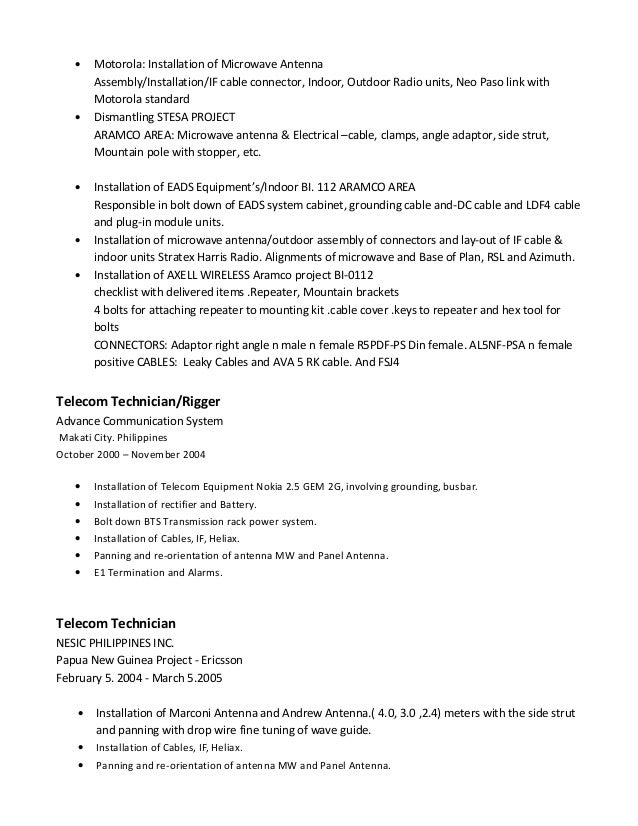 • Motorola: Installation of Microwave Antenna
Assembly/Installation/IF cable connector, Indoor, Outdoor Radio units, Neo Paso link with Motorola standard
• Dismantling STESA PROJECT
ARAMCO AREA: Microwave antenna & Electrical –cable, clamps, angle adaptor, side strut, Mountain pole with stopper, etc.

• Installation of EADS Equipment's/Indoor BI. 112 ARAMCO AREA
Responsible in bolt down of EADS system cabinet, grounding cable and-DC cable and LDF4 cable and plug-in module units.
• Installation of microwave antenna/outdoor assembly of connectors and lay-out of IF cable & indoor units Stratex Harris Radio. Alignments of microwave and Base of Plan, RSL and Azimuth.
• Installation of AXELL WIRELESS Aramco project BI-0112
checklist with delivered items .Repeater, Mountain brackets
4 bolts for attaching repeater to mounting kit .cable cover .keys to repeater and hex tool for bolts
CONNECTORS: Adaptor right angle n male n female R5PDF-PS Din female. AL5NF-PSA n female positive CABLES: Leaky Cables and AVA 5 RK cable. And FSJ4

Telecom Technician/Rigger
Advance Communication System
Makati City. Philippines
October 2000 – November 2004

• Installation of Telecom Equipment Nokia 2.5 GEM 2G, involving grounding, busbar.
• Installation of rectifier and Battery.
• Bolt down BTS Transmission rack power system.
• Installation of Cables, IF, Heliax.
• Panning and re-orientation of antenna MW and Panel Antenna.
• E1 Termination and Alarms.

Telecom Technician
NESIC PHILIPPINES INC.
Papua New Guinea Project - Ericsson
February 5. 2004 - March 5.2005

• Installation of Marconi Antenna and Andrew Antenna.( 4.0, 3.0 ,2.4) meters with the side strut and panning with drop wire fine tuning of wave guide.
• Installation of Cables, IF, Heliax.
• Panning and re-orientation of antenna MW and Panel Antenna.